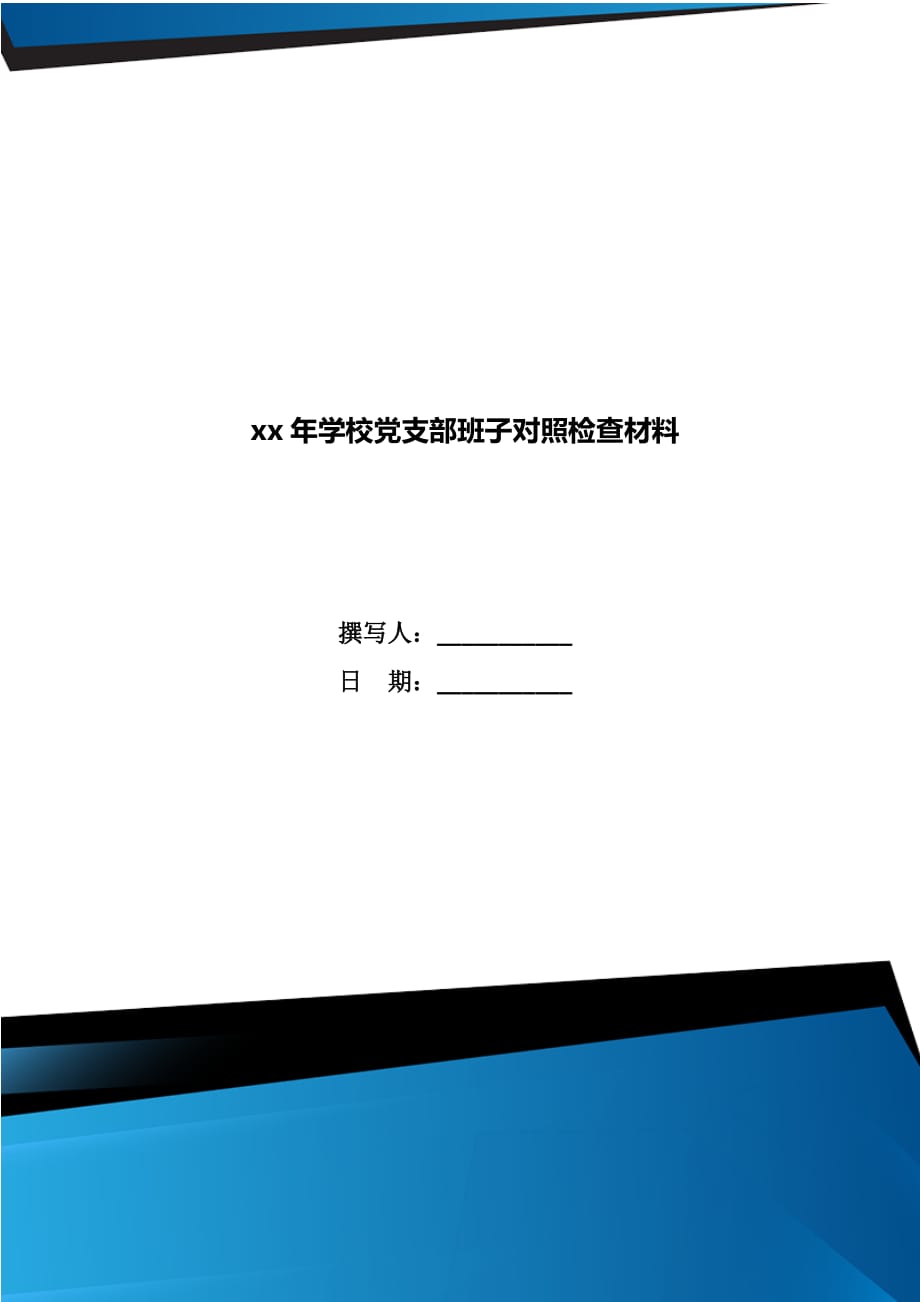 xx 年学校党支部班子对照检查材料

撰写人：___________

日 期：___________